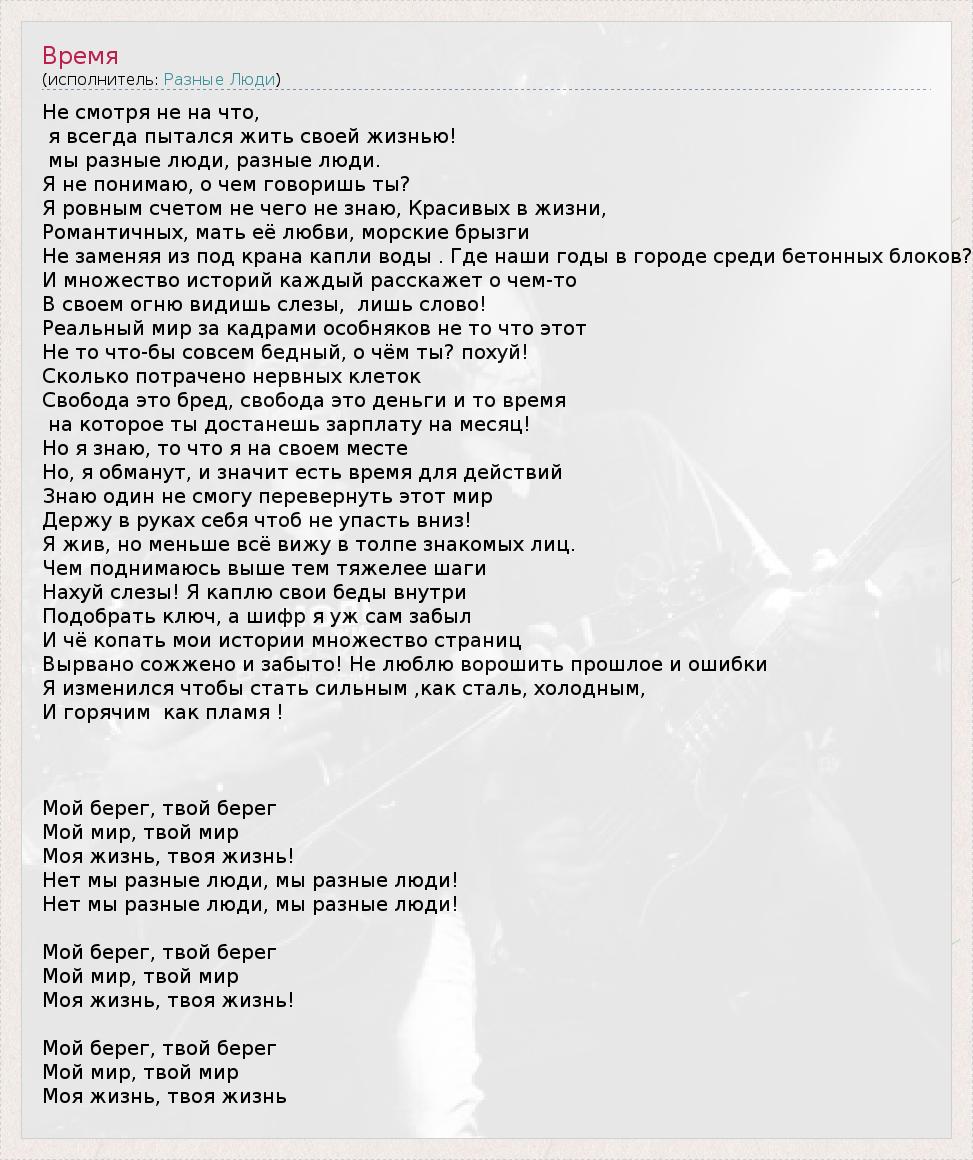 Время
(исполнитель: Разные Люди)

Не смотря не на что,
я всегда пытался жить своей жизнью!
мы разные люди, разные люди.
Я не понимаю, о чем говоришь ты?
Я ровным счетом не чего не знаю, Красивых в жизни,
Романтичных, мать её любви, морские брызги
Не заменяя из под крана капли воды . Где наши годы в городе среди бетонных блоков?
И множество историй каждый расскажет о чем-то
В своем огню видишь слезы, лишь слово!
Реальный мир за кадрами особняков не то что этот
Не то что-бы совсем бедный, о чём ты? похуй!
Сколько потрачено нервных клеток
Свобода это бред, свобода это деньги и то время
на которое ты достанешь зарплату на месяц!
Но я знаю, то что я на своем месте
Но, я обманут, и значит есть время для действий
Знаю один не смогу перевернуть этот мир
Держу в руках себя чтоб не упасть вниз!
Я жив, но меньше всё вижу в толпе знакомых лиц.
Чем поднимаюсь выше тем тяжелее шаги
Нахуй слезы! Я каплю свои беды внутри
Подобрать ключ, а шифр я уж сам забыл
И чё копать мои истории множество страниц
Вырвано сожжено и забыто! Не люблю ворошить прошлое и ошибки
Я изменился чтобы стать сильным ,как сталь, холодным,
И горячим как пламя !

Мой берег, твой берег
Мой мир, твой мир
Моя жизнь, твоя жизнь!
Нет мы разные люди, мы разные люди!
Нет мы разные люди, мы разные люди!

Мой берег, твой берег
Мой мир, твой мир
Моя жизнь, твоя жизнь!

Мой берег, твой берег
Мой мир, твой мир
Моя жизнь, твоя жизнь